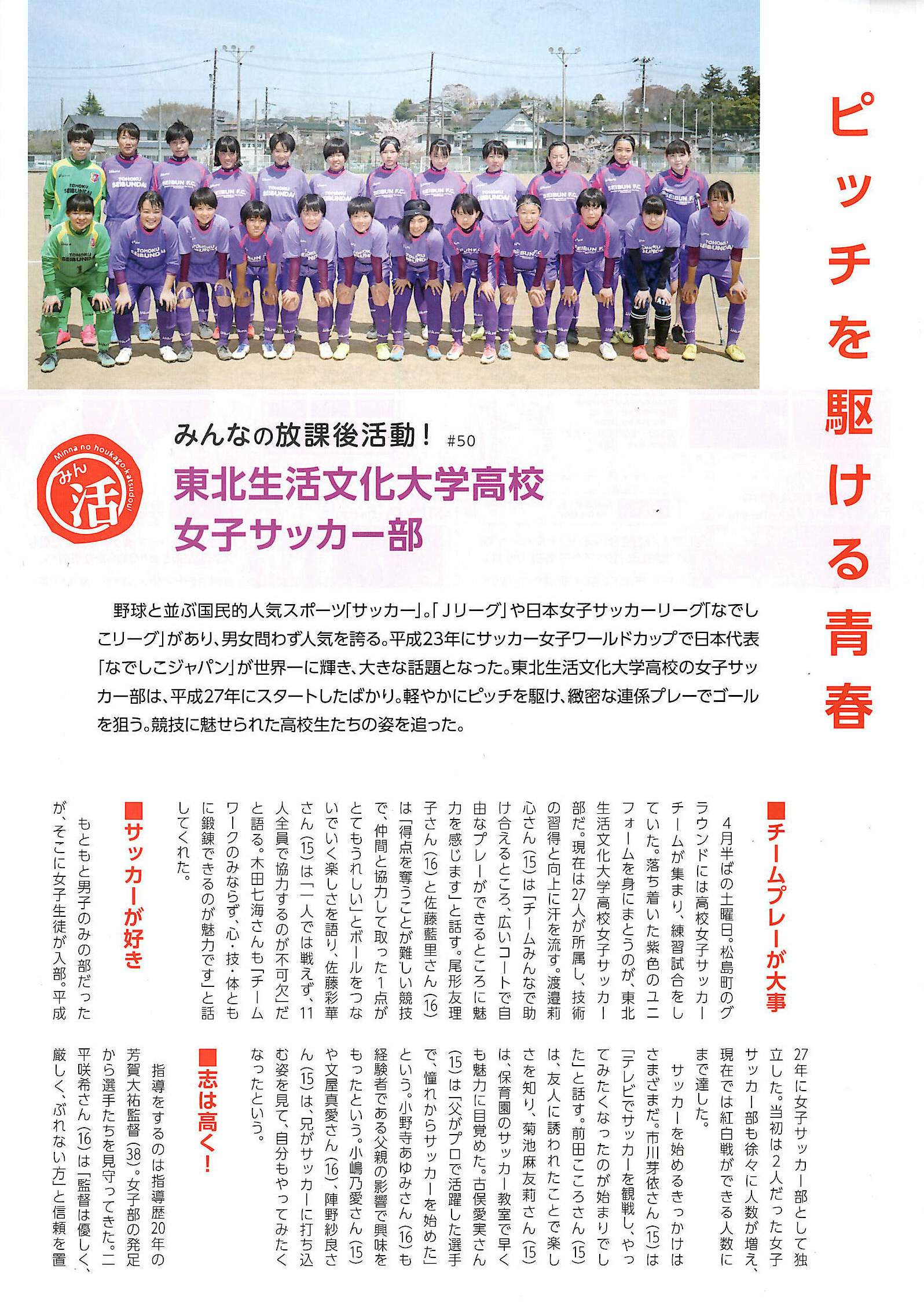 ピッチを駆ける青春

Minna no houkago-katsudou
みん活

みんなの放課後活動！ #50

東北生活文化大学高校
女子サッカー部

野球と並ぶ国民的人気スポーツ「サッカー」。「Jリーグ」や日本女子サッカーリーグ「なでしこリーグ」があり、男女問わず人気を誇る。平成23年にサッカー女子ワールドカップで日本代表「なでしこジャパン」が世界一に輝き、大きな話題となった。東北生活文化大学高校の女子サッカー部は、平成27年にスタートしたばかり。軽やかにピッチを駆け、緻密な連係プレーでゴールを狙う。競技に魅せられた高校生たちの姿を追った。

■チームプレーが大事

4月半ばの土曜日。松島町のグラウンドには高校女子サッカーチームが集まり、練習試合をしていた。落ち着いた紫色のユニフォームを身にまとうのが、東北生活文化大学高校女子サッカー部だ。現在は27人が所属し、技術の習得と向上に汗を流す。渡邉莉心さん（15）は「チームみんなで助け合えるところ、広いコートで自由なプレーができるところに魅力を感じます」と話す。尾形友理子さん（16）と佐藤藍里さん（16）は「得点を奪うことが難しい競技で、仲間と協力して取った1点がとてもうれしい」とボールをつないでいく楽しさを語り、佐藤彩華さん（15）は「一人では戦えず、11人全員で協力するのが不可欠」だと語る。木田七海さんも「チームワークのみならず、心・技・体ともに鍛錬できるのが魅力です」と話してくれた。

■サッカーが好き

もともと男子のみの部だったが、そこに女子生徒が入部。平成27年に女子サッカー部として独立した。当初は2人だった女子サッカー部も徐々に人数が増え、現在では紅白戦ができる人数にまで達した。

サッカーを始めるきっかけはさまざまだ。市川芽依さん（15）は「テレビでサッカーを観戦し、やってみたくなったのが始まりでした」と話す。前田こころさん（15）は、友人に誘われたことで楽しさを知り、菊池麻友莉さん（15）は、保育園のサッカー教室で早くも魅力に目覚めた。古俣愛実さん（15）は「父がプロで活躍した選手で、憧れからサッカーを始めた」という。小野寺あゆみさん（16）も経験者である父親の影響で興味をもったという。小嶋乃愛さん（15）や文屋真愛さん（16）、陣野紗良さん（15）は、兄がサッカーに打ち込む姿を見て、自分もやってみたくなったという。

■志は高く！

指導をするのは指導歴20年の芳賀大祐監督（38）。女子部の発足から選手たちを見守ってきた。二平咲希さん（16）は「監督は優しく、厳しく、ぶれない方」と信頼を置